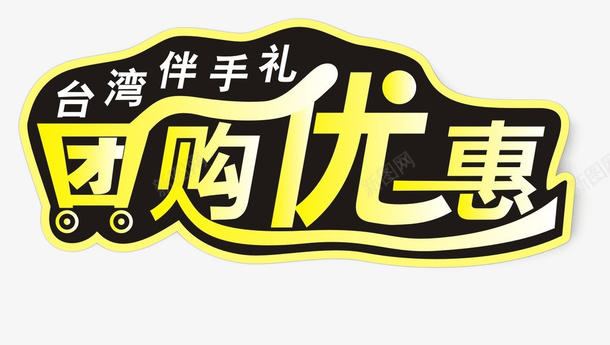 台湾伴手礼
团购优惠
新图网
新图网